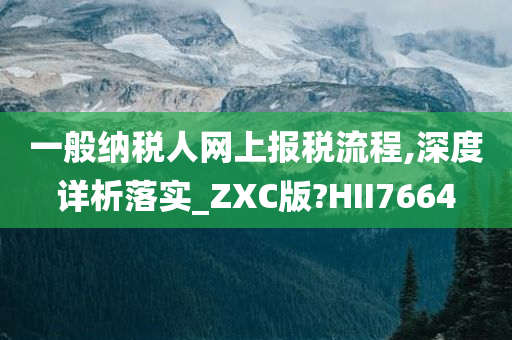 一般纳税人网上报税流程,深度详析落实_ZXC版?HII7664